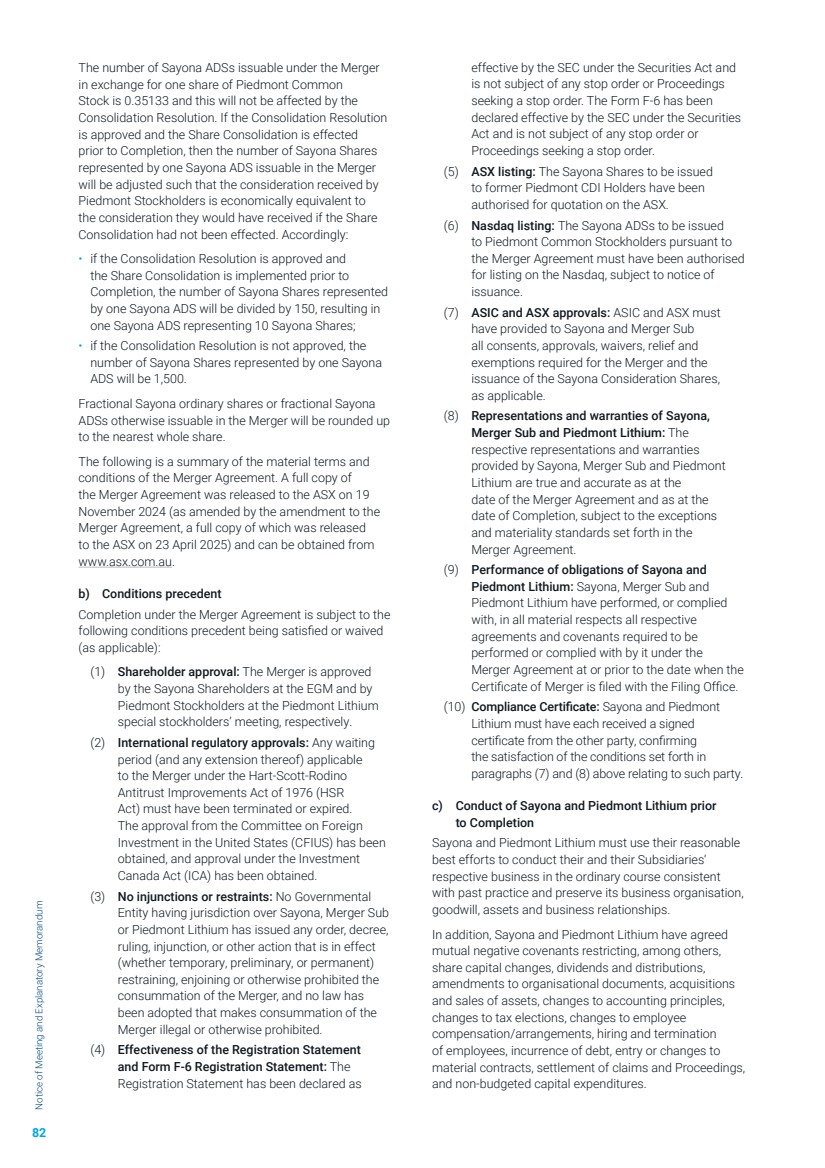 The number of Sayona ADSs issuable under the Merger in exchange for one share of Piedmont Common Stock is 0.35133 and this will not be affected by the Consolidation Resolution. If the Consolidation Resolution is approved and the Share Consolidation is effected prior to Completion, then the number of Sayona Shares represented by one Sayona ADS issuable in the Merger will be adjusted such that the consideration received by Piedmont Stockholders is economically equivalent to the consideration they would have received if the Share Consolidation had not been effected. Accordingly:

• if the Consolidation Resolution is approved and the Share Consolidation is implemented prior to Completion, the number of Sayona Shares represented by one Sayona ADS will be divided by 150, resulting in one Sayona ADS representing 10 Sayona Shares;
• if the Consolidation Resolution is not approved, the number of Sayona Shares represented by one Sayona ADS will be 1,500.

Fractional Sayona ordinary shares or fractional Sayona ADSs otherwise issuable in the Merger will be rounded up to the nearest whole share.

The following is a summary of the material terms and conditions of the Merger Agreement. A full copy of the Merger Agreement was released to the ASX on 19 November 2024 (as amended by the amendment to the Merger Agreement, a full copy of which was released to the ASX on 23 April 2025) and can be obtained from www.asx.com.au.

b) Conditions precedent

Completion under the Merger Agreement is subject to the following conditions precedent being satisfied or waived (as applicable):

(1) Shareholder approval: The Merger is approved by the Sayona Shareholders at the EGM and by Piedmont Stockholders at the Piedmont Lithium special stockholders' meeting, respectively.

(2) International regulatory approvals: Any waiting period (and any extension thereof) applicable to the Merger under the Hart-Scott-Rodino Antitrust Improvements Act of 1976 (HSR Act) must have been terminated or expired. The approval from the Committee on Foreign Investment in the United States (CFIUS) has been obtained, and approval under the Investment Canada Act (ICA) has been obtained.

(3) No injunctions or restraints: No Governmental Entity having jurisdiction over Sayona, Merger Sub or Piedmont Lithium has issued any order, decree, ruling, injunction, or other action that is in effect (whether temporary, preliminary, or permanent) restraining, enjoining or otherwise prohibited the consummation of the Merger, and no law has been adopted that makes consummation of the Merger illegal or otherwise prohibited.

(4) Effectiveness of the Registration Statement and Form F-6 Registration Statement: The Registration Statement has been declared as effective by the SEC under the Securities Act and is not subject of any stop order or Proceedings seeking a stop order. The Form F-6 has been declared effective by the SEC under the Securities Act and is not subject of any stop order or Proceedings seeking a stop order.

(5) ASX listing: The Sayona Shares to be issued to former Piedmont CDI Holders have been authorised for quotation on the ASX.

(6) Nasdaq listing: The Sayona ADSs to be issued to Piedmont Common Stockholders pursuant to the Merger Agreement must have been authorised for listing on the Nasdaq, subject to notice of issuance.

(7) ASIC and ASX approvals: ASIC and ASX must have provided to Sayona and Merger Sub all consents, approvals, waivers, relief and exemptions required for the Merger and the issuance of the Sayona Consideration Shares, as applicable.

(8) Representations and warranties of Sayona, Merger Sub and Piedmont Lithium: The respective representations and warranties provided by Sayona, Merger Sub and Piedmont Lithium are true and accurate as at the date of the Merger Agreement and as at the date of Completion, subject to the exceptions and materiality standards set forth in the Merger Agreement.

(9) Performance of obligations of Sayona and Piedmont Lithium: Sayona, Merger Sub and Piedmont Lithium have performed, or complied with, in all material respects all respective agreements and covenants required to be performed or complied with by it under the Merger Agreement at or prior to the date when the Certificate of Merger is filed with the Filing Office.

(10) Compliance Certificate: Sayona and Piedmont Lithium must have each received a signed certificate from the other party, confirming the satisfaction of the conditions set forth in paragraphs (7) and (8) above relating to such party.

c) Conduct of Sayona and Piedmont Lithium prior to Completion

Sayona and Piedmont Lithium must use their reasonable best efforts to conduct their and their Subsidiaries' respective business in the ordinary course consistent with past practice and preserve its business organisation, goodwill, assets and business relationships.

In addition, Sayona and Piedmont Lithium have agreed mutual negative covenants restricting, among others, share capital changes, dividends and distributions, amendments to organisational documents, acquisitions and sales of assets, changes to accounting principles, changes to tax elections, changes to employee compensation/arrangements, hiring and termination of employees, incurrence of debt, entry or changes to material contracts, settlement of claims and Proceedings, and non-budgeted capital expenditures.

Notice of Meeting and Explanatory Memorandum

82